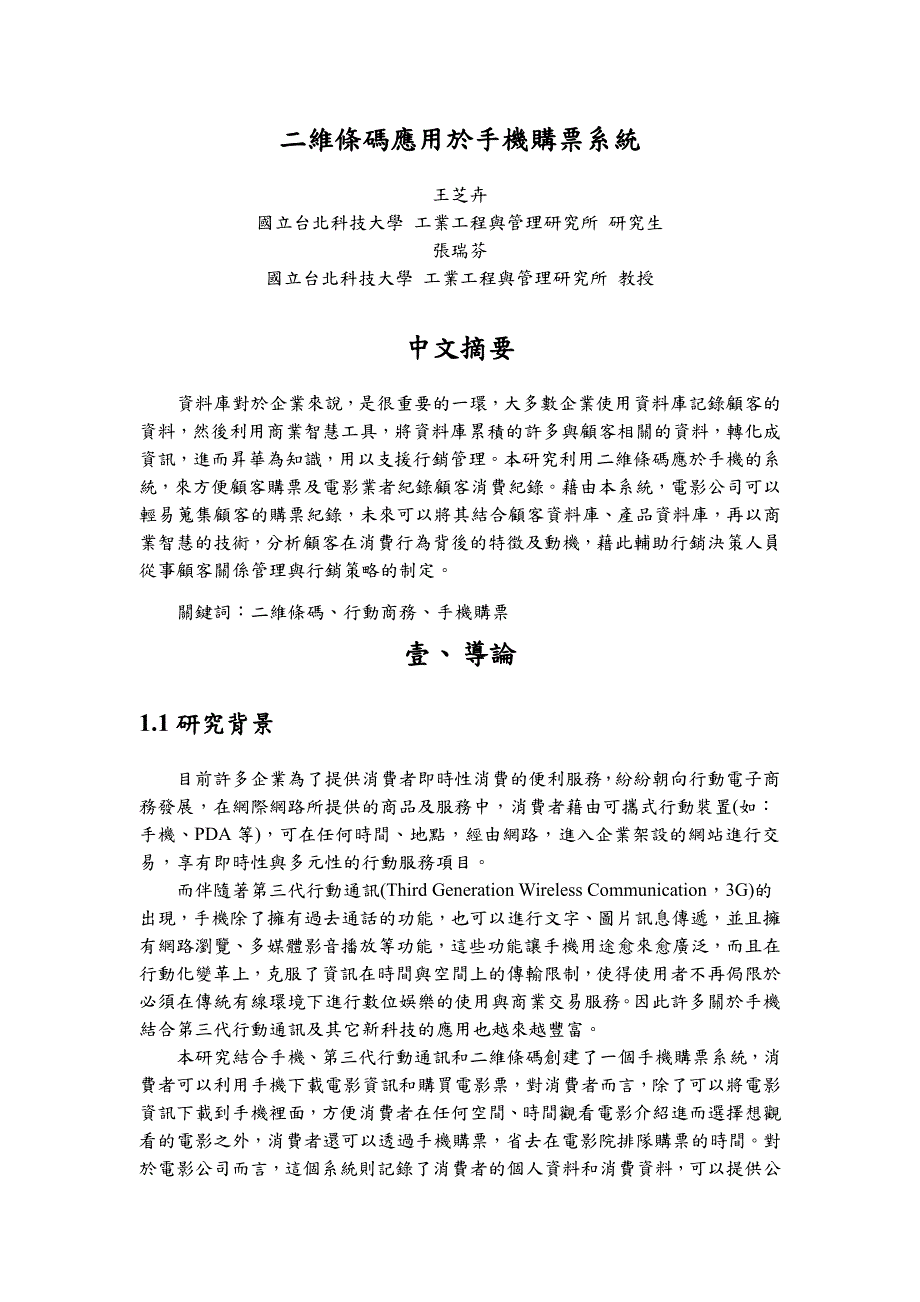 二維條碼應用於手機購票系統

王芝卉
國立台北科技大學 工業工程與管理研究所 研究生
張瑞芬
國立台北科技大學 工業工程與管理研究所 教授

中文摘要

資料庫對於企業來說，是很重要的一環，大多數企業使用資料庫記錄顧客的資料，然後利用商業智慧工具，將資料庫累積的許多與顧客相關的資料，轉化成資訊，進而昇華為知識，用以支援行銷管理。本研究利用二維條碼應於手機的系統，來方便顧客購票及電影業者紀錄顧客消費紀錄。藉由本系統，電影公司可以輕易蒐集顧客的購票紀錄，未來可以將其結合顧客資料庫、產品資料庫，再以商業智慧的技術，分析顧客在消費行為背後的特徵及動機，藉此輔助行銷決策人員從事顧客關係管理與行銷策略的制定。

關鍵詞：二維條碼、行動商務、手機購票

壹、導論

1.1 研究背景

目前許多企業為了提供消費者即時性消費的便利服務，紛紛朝向行動電子商務發展，在網際網路所提供的商品及服務中，消費者藉由可攜式行動裝置(如：手機、PDA 等)，可在任何時間、地點，經由網路，進入企業架設的網站進行交易，享有即時性與多元性的行動服務項目。

而伴隨著第三代行動通訊(Third Generation Wireless Communication，3G)的出現，手機除了擁有過去通話的功能，也可以進行文字、圖片訊息傳遞，並且擁有網路瀏覽、多媒體影音播放等功能，這些功能讓手機用途愈來愈廣泛，而且在行動化變革上，克服了資訊在時間與空間上的傳輸限制，使得使用者不再侷限於必須在傳統有線環境下進行數位娛樂的使用與商業交易服務。因此許多關於手機結合第三代行動通訊及其它新科技的應用也越來越豐富。

本研究結合手機、第三代行動通訊和二維條碼創建了一個手機購票系統，消費者可以利用手機下載電影資訊和購買電影票，對消費者而言，除了可以將電影資訊下載到手機裡面，方便消費者在任何空間、時間觀看電影介紹進而選擇想觀看的電影之外，消費者還可以透過手機購票，省去在電影院排隊購票的時間。對於電影公司而言，這個系統則記錄了消費者的個人資料和消費資料，可以提供公